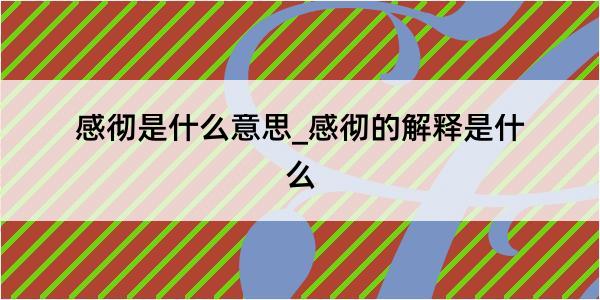 感彻是什么意思_感彻的解释是什么